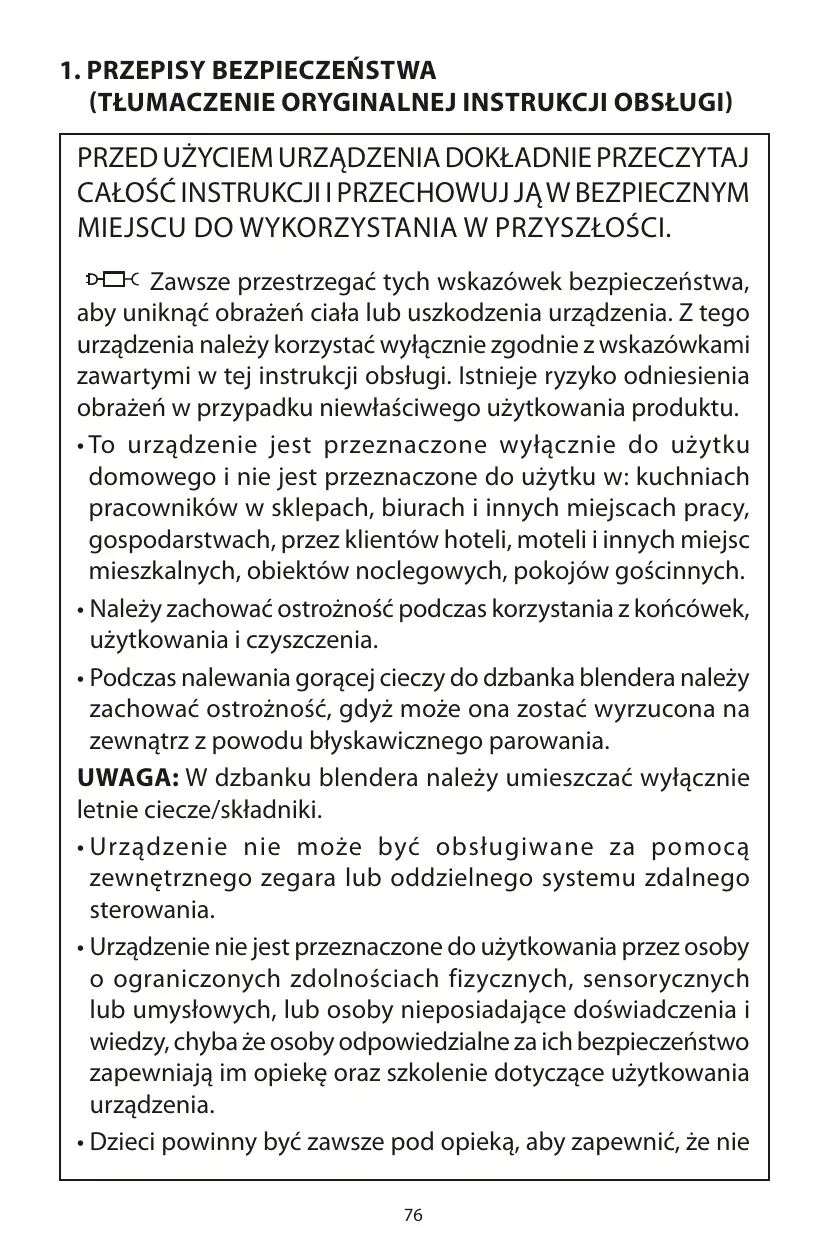 1. PRZEPISY BEZPIECZEŃSTWA
(TŁUMACZENIE ORYGINALNEJ INSTRUKCJI OBSŁUGI)

PRZED UŻYCIEM URZĄDZENIA DOKŁADNIE PRZECZYTAJ CAŁOŚĆ INSTRUKCJI I PRZECHOWUJ JĄ W BEZPIECZNYM MIEJSCU DO WYKORZYSTANIA W PRZYSZŁOŚCI.

Zawsze przestrzegać tych wskazówek bezpieczeństwa, aby uniknąć obrażeń ciała lub uszkodzenia urządzenia. Z tego urządzenia należy korzystać wyłącznie zgodnie z wskazówkami zawartymi w tej instrukcji obsługi. Istnieje ryzyko odniesienia obrażeń w przypadku niewłaściwego użytkowania produktu.

• To urządzenie jest przeznaczone wyłącznie do użytku domowego i nie jest przeznaczone do użytku w: kuchniach pracowników w sklepach, biurach i innych miejscach pracy, gospodarstwach, przez klientów hoteli, moteli i innych miejsc mieszkalnych, obiektów noclegowych, pokojów gościnnych.

• Należy zachować ostrożność podczas korzystania z końcówek, użytkowania i czyszczenia.

• Podczas nalewania gorącej cieczy do dzbanka blendera należy zachować ostrożność, gdyż może ona zostać wyrzucona na zewnątrz z powodu błyskawicznego parowania.

UWAGA: W dzbanku blendera należy umieszczać wyłącznie letnie ciecze/składniki.

• Urządzenie nie może być obsługiwane za pomocą zewnętrznego zegara lub oddzielnego systemu zdalnego sterowania.

• Urządzenie nie jest przeznaczone do użytkowania przez osoby o ograniczonych zdolnościach fizycznych, sensorycznych lub umysłowych, lub osoby nieposiadające doświadczenia i wiedzy, chyba że osoby odpowiedzialne za ich bezpieczeństwo zapewniają im opiekę oraz szkolenie dotyczące użytkowania urządzenia.

• Dzieci powinny być zawsze pod opieką, aby zapewnić, że nie

76